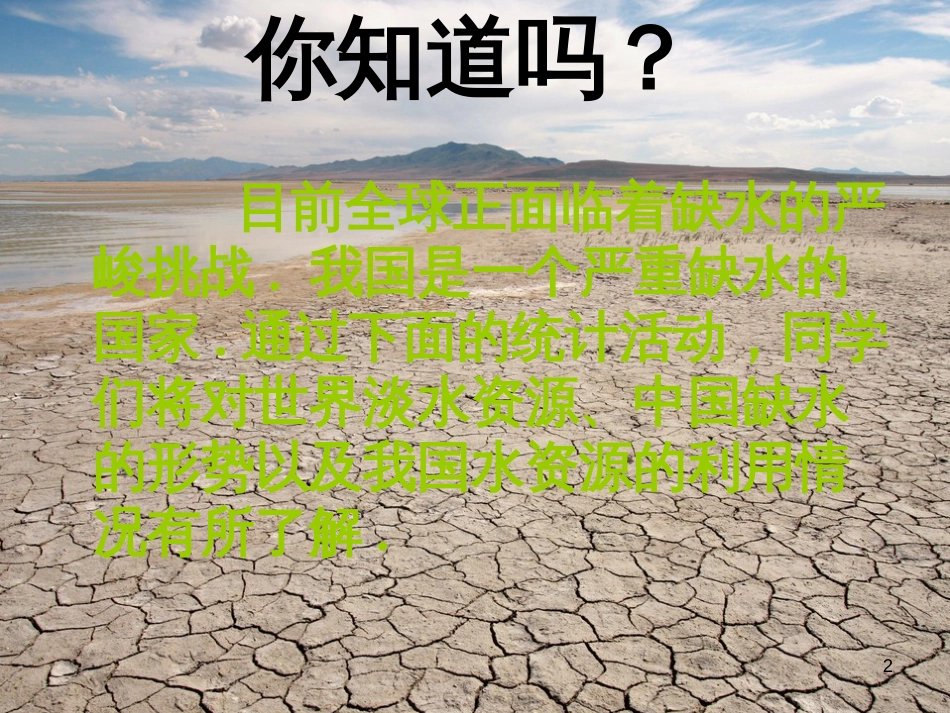 你知道吗？

目前全球正面临着缺水的严峻挑战．我国是一个严重缺水的国家．通过下面的统计活动，同学们将对世界淡水资源、中国缺水的形势以及我国水资源的利用情况有所了解．

2